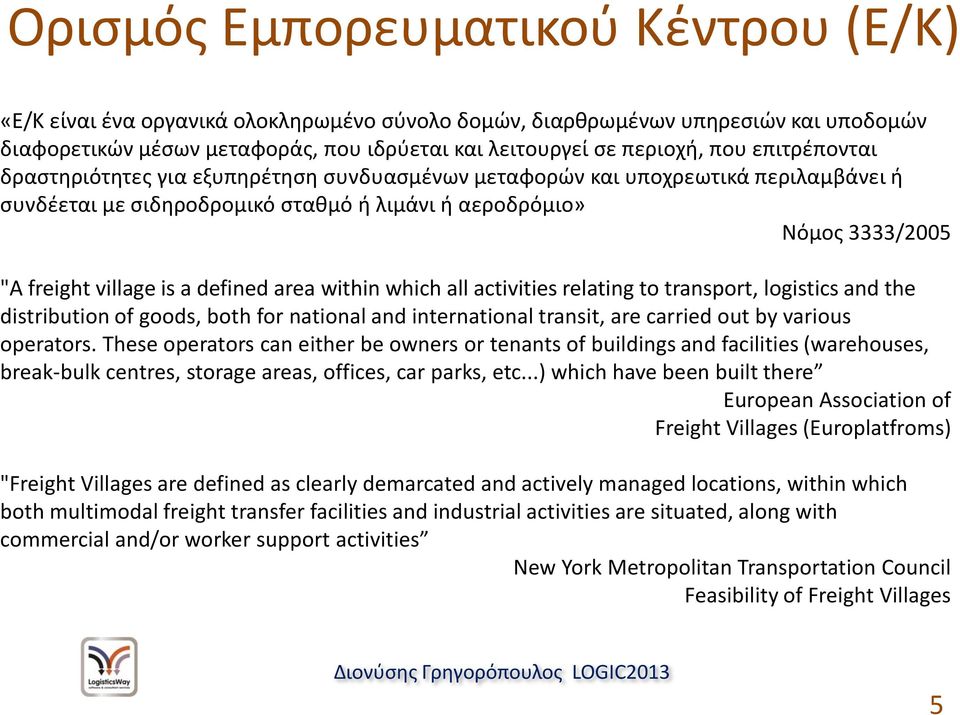 Ορισμός Εμπορευματικού Κέντρου (Ε/Κ)

«Ε/Κ είναι ένα οργανικά ολοκληρωμένο σύνολο δομών, διαρθρωμένων υπηρεσιών και υποδομών διαφορετικών μέσων μεταφοράς, που ιδρύεται και λειτουργεί σε περιοχή, που επιτρέπονται δραστηριότητες για εξυπηρέτηση συνδυασμένων μεταφορών και υποχρεωτικά περιλαμβάνει ή συνδέεται με σιδηροδρομικό σταθμό ή λιμάνι ή αεροδρόμιο»

Νόμος 3333/2005

"A freight village is a defined area within which all activities relating to transport, logistics and the distribution of goods, both for national and international transit, are carried out by various operators. These operators can either be owners or tenants of buildings and facilities (warehouses, break-bulk centres, storage areas, offices, car parks, etc...) which have been built there"

European Association of Freight Villages (Europlatfroms)

"Freight Villages are defined as clearly demarcated and actively managed locations, within which both multimodal freight transfer facilities and industrial activities are situated, along with commercial and/or worker support activities"

New York Metropolitan Transportation Council Feasibility of Freight Villages

LogisticsWay

Διονύσης Γρηγορόπουλος LOGIC2013

5